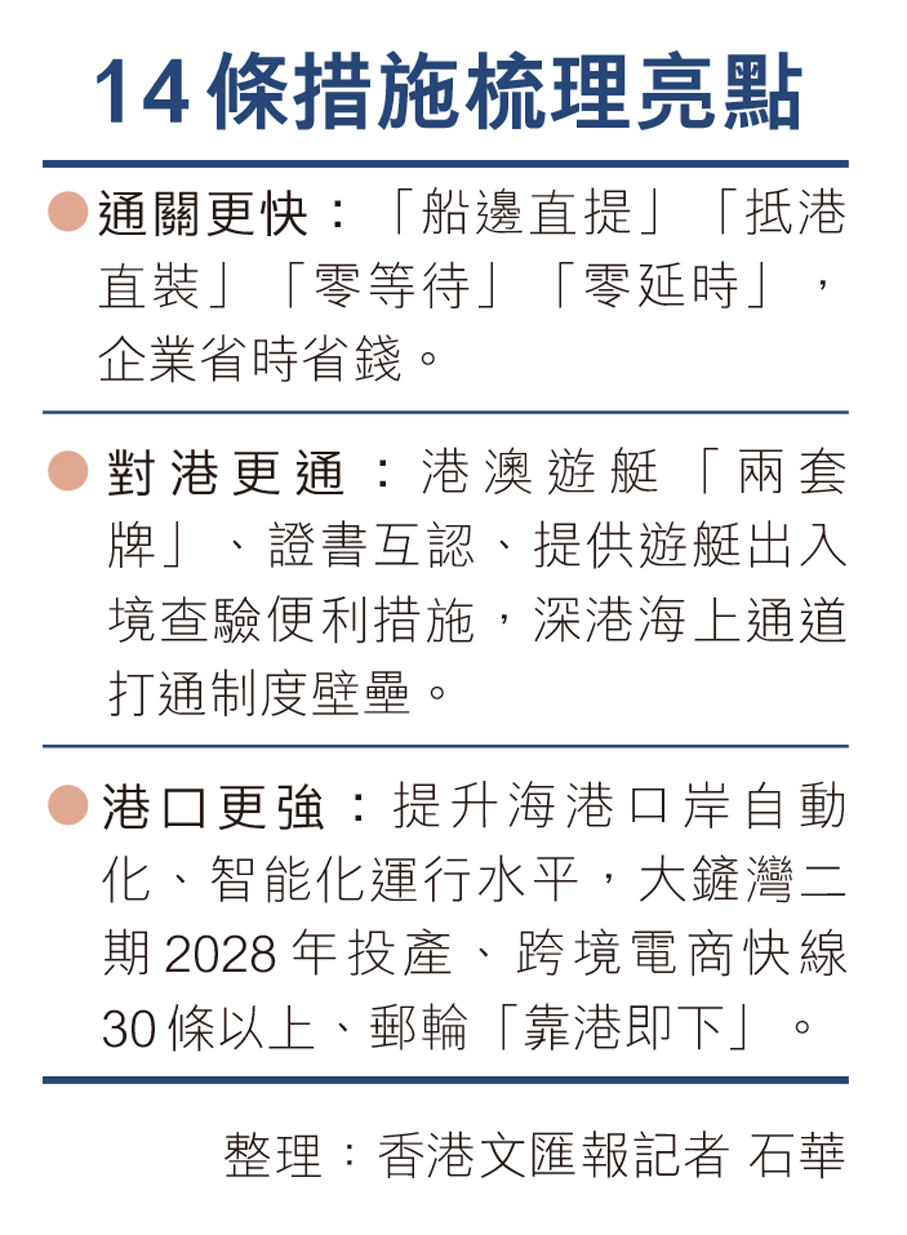 14條措施梳理亮點

• 通關更快：「船邊直提」「抵港直裝」「零等待」「零延時」，企業省時省錢。

• 對港更通：港澳遊艇「兩套牌」、證書互認、提供遊艇出入境查驗便利措施，深港海上通道打通制度壁壘。

• 港口更強：提升海港口岸自動化、智能化運行水平，大鏟灣二期2028年投產、跨境電商快線30條以上、郵輪「靠港即下」。

整理：香港文匯報記者 石華